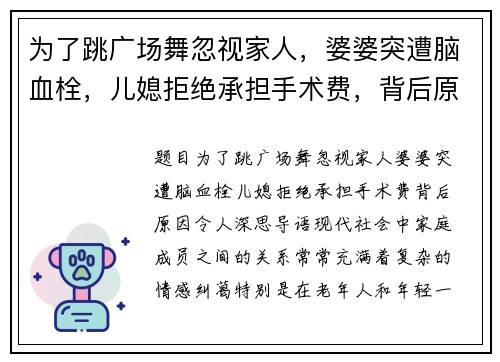 为了跳广场舞忽视家人，婆婆突遭脑血栓，儿媳拒绝承担手术费，背后原

题目为了跳广场舞忽视家人婆婆突遭脑血栓儿媳拒绝承担手术费背后原因令人深思导语现代社会中家庭成员之间的关系常常充满着复杂的情感纠葛特别是在老年人和年轻一